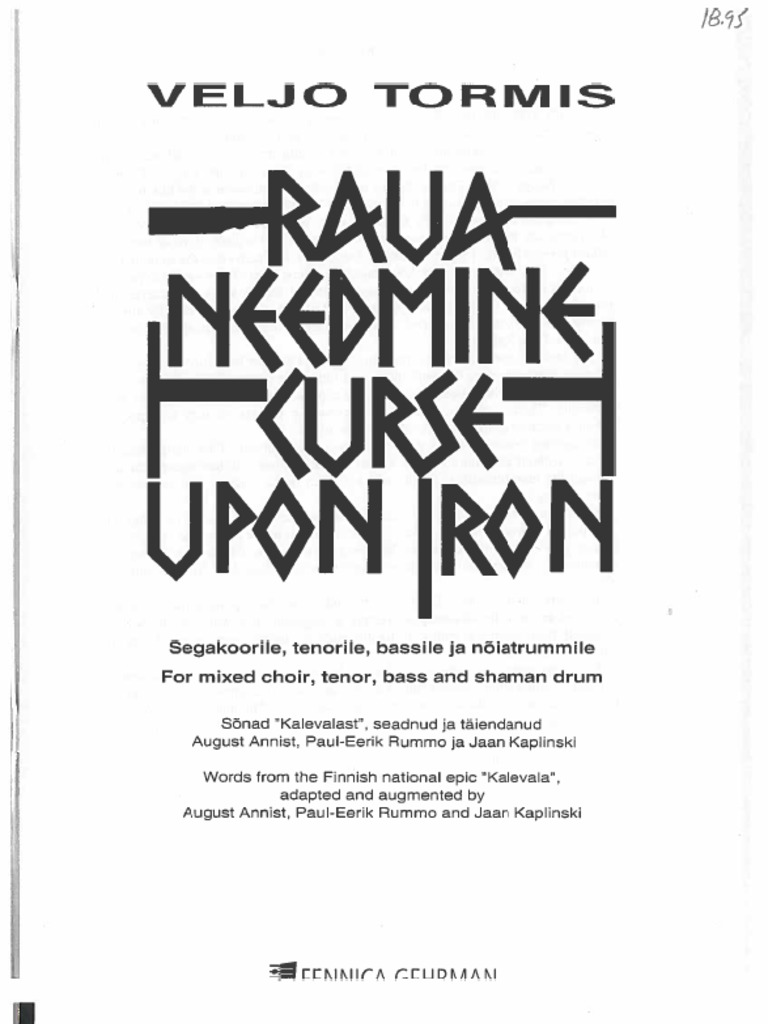 18.95

VELJO TORMIS

RAUA NEEDMINE CURSE UPON IRON

Segakoorile, tenorile, bassile ja nõiatrummile
For mixed choir, tenor, bass and shaman drum

Sõnad "Kalevalast", seadnud ja täiendanud
August Annist, Paul-Eerik Rummo ja Jaan Kaplinski

Words from the Finnish national epic "Kalevala", adapted and augmented by
August Annist, Paul-Eerik Rummo and Jaan Kaplinski

FENNICA GEHRMAN